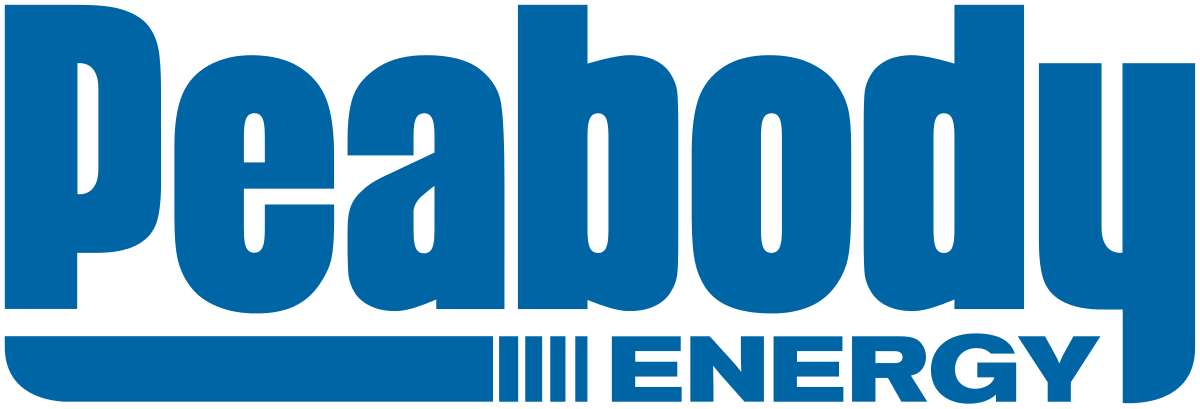 Peabody
ENERGY